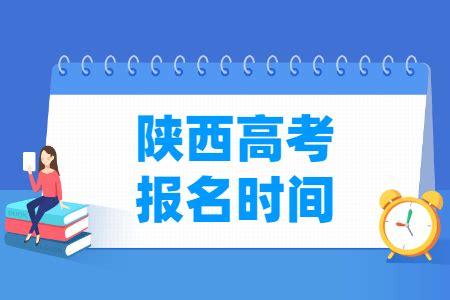 陕西高考
报名时间